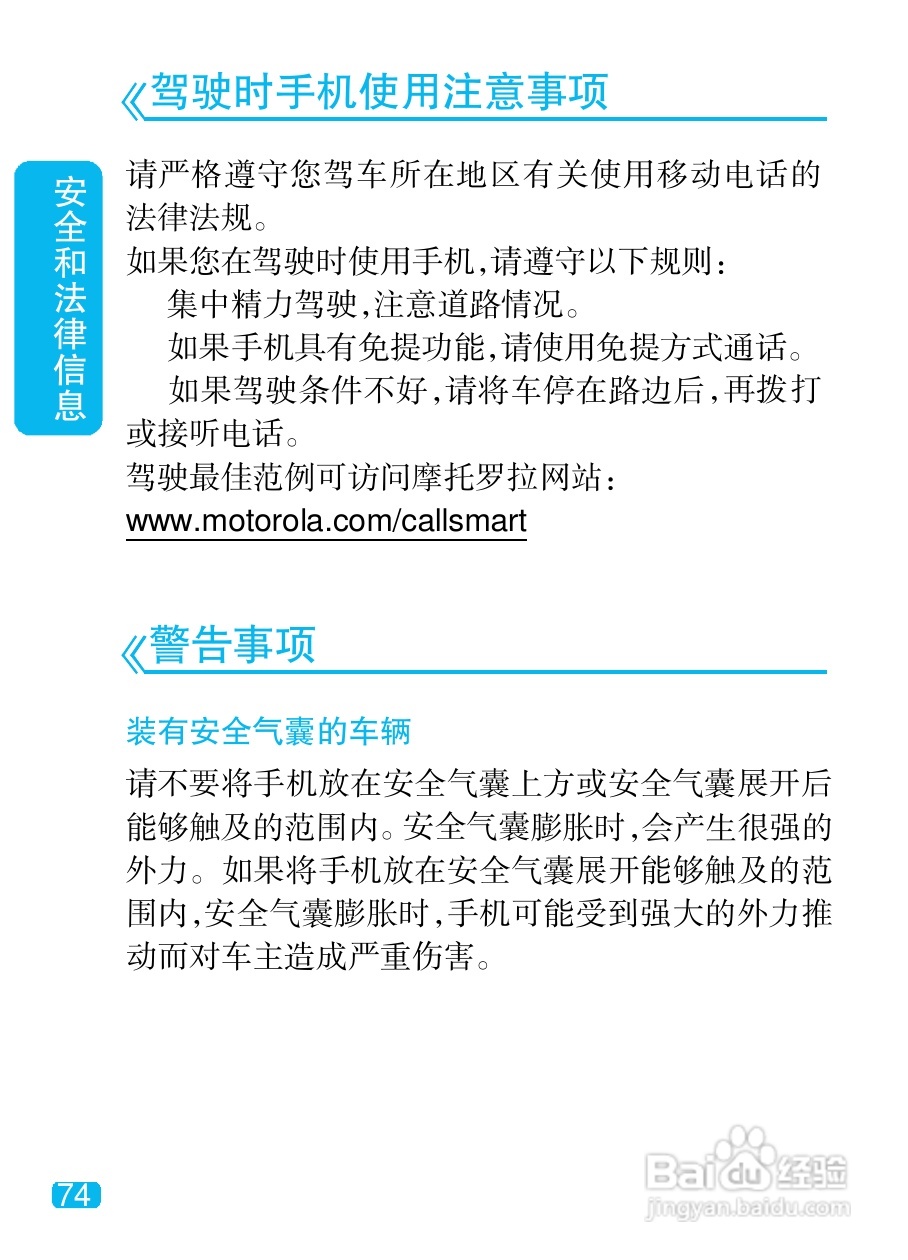 《驾驶时手机使用注意事项

安全和法律信息

请严格遵守您驾车所在地区有关使用移动电话的法律法规。
如果您在驾驶时使用手机,请遵守以下规则:
集中精力驾驶,注意道路情况。
如果手机具有免提功能,请使用免提方式通话。
如果驾驶条件不好,请将车停在路边后,再拨打或接听电话。
驾驶最佳范例可访问摩托罗拉网站:
www.motorola.com/callsmart

《警告事项

装有安全气囊的车辆

请不要将手机放在安全气囊上方或安全气囊展开后能够触及的范围内。安全气囊膨胀时,会产生很强的外力。如果将手机放在安全气囊展开能够触及的范围内,安全气囊膨胀时,手机可能受到强大的外力推动而对车主造成严重伤害。

74

Baidu经验
jingyan.baidu.com